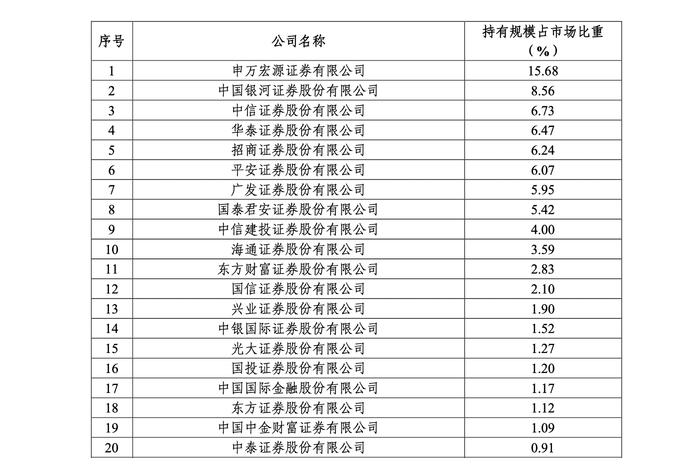 | 序号 | 公司名称 | 持有规模占市场比重（%） |
|---|---|---|
| 1 | 申万宏源证券有限公司 | 15.68 |
| 2 | 中国银河证券股份有限公司 | 8.56 |
| 3 | 中信证券股份有限公司 | 6.73 |
| 4 | 华泰证券股份有限公司 | 6.47 |
| 5 | 招商证券股份有限公司 | 6.24 |
| 6 | 平安证券股份有限公司 | 6.07 |
| 7 | 广发证券股份有限公司 | 5.95 |
| 8 | 国泰君安证券股份有限公司 | 5.42 |
| 9 | 中信建投证券股份有限公司 | 4.00 |
| 10 | 海通证券股份有限公司 | 3.59 |
| 11 | 东方财富证券股份有限公司 | 2.83 |
| 12 | 国信证券股份有限公司 | 2.10 |
| 13 | 兴业证券股份有限公司 | 1.90 |
| 14 | 中银国际证券股份有限公司 | 1.52 |
| 15 | 光大证券股份有限公司 | 1.27 |
| 16 | 国投证券股份有限公司 | 1.20 |
| 17 | 中国国际金融股份有限公司 | 1.17 |
| 18 | 东方证券股份有限公司 | 1.12 |
| 19 | 中国中金财富证券有限公司 | 1.09 |
| 20 | 中泰证券股份有限公司 | 0.91 |